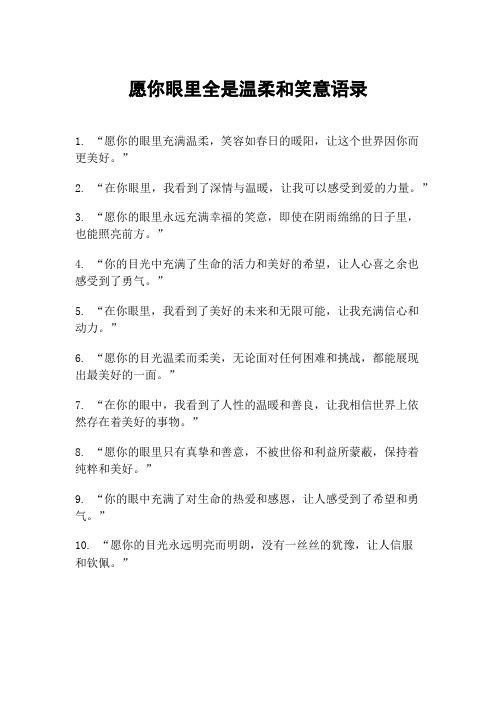 愿你眼里全是温柔和笑意语录

1. “愿你的眼里充满温柔，笑容如春日的暖阳，让这个世界因你而更美好。”

2. “在你眼里，我看到了深情与温暖，让我可以感受到爱的力量。”

3. “愿你的眼里永远充满幸福的笑意，即使在阴雨绵绵的日子里，也能照亮前方。”

4. “你的目光中充满了生命的活力和美好的希望，让人心喜之余也感受到了勇气。”

5. “在你眼里，我看到了美好的未来和无限可能，让我充满信心和动力。”

6. “愿你的目光温柔而柔美，无论面对任何困难和挑战，都能展现出最美好的一面。”

7. “在你的眼中，我看到了人性的温暖和善良，让我相信世界上依然存在着美好的事物。”

8. “愿你的眼里只有真挚和善意，不被世俗和利益所蒙蔽，保持着纯粹和美好。”

9. “你的眼中充满了对生命的热爱和感恩，让人感受到了希望和勇气。”

10. “愿你的目光永远明亮而明朗，没有一丝丝的犹豫，让人信服和钦佩。”